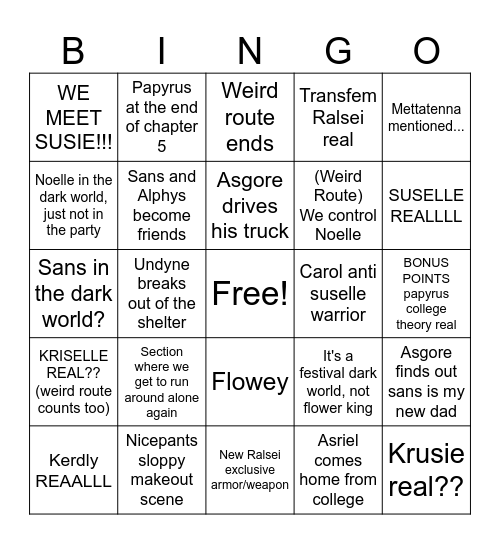 | B | I | N | G | O |
|---|---|---|---|---|
| WE MEET SUSIE!!! | Papyrus at the end of chapter 5 | Weird route ends | Transfem Ralsei real | Mettatenna mentioned... |
| Noelle in the dark world, just not in the party | Sans and Alphys become friends | Asgore drives his truck | (Weird Route) We control Noelle | SUSELLE REALLLL |
| Sans in the dark world? | Undyne breaks out of the shelter | Free! | Carol anti suselle warrior | BONUS POINTS papyrus college theory real |
| KRISELLE REAL?? (weird route counts too) | Section where we get to run around alone again | Flowey | It's a festival dark world, not flower king | Asgore finds out sans is my new dad |
| Kerdly REAALLL | Nicepants sloppy makeout scene | New Ralsei exclusive armor/weapon | Asriel comes home from college | Krusie real?? |